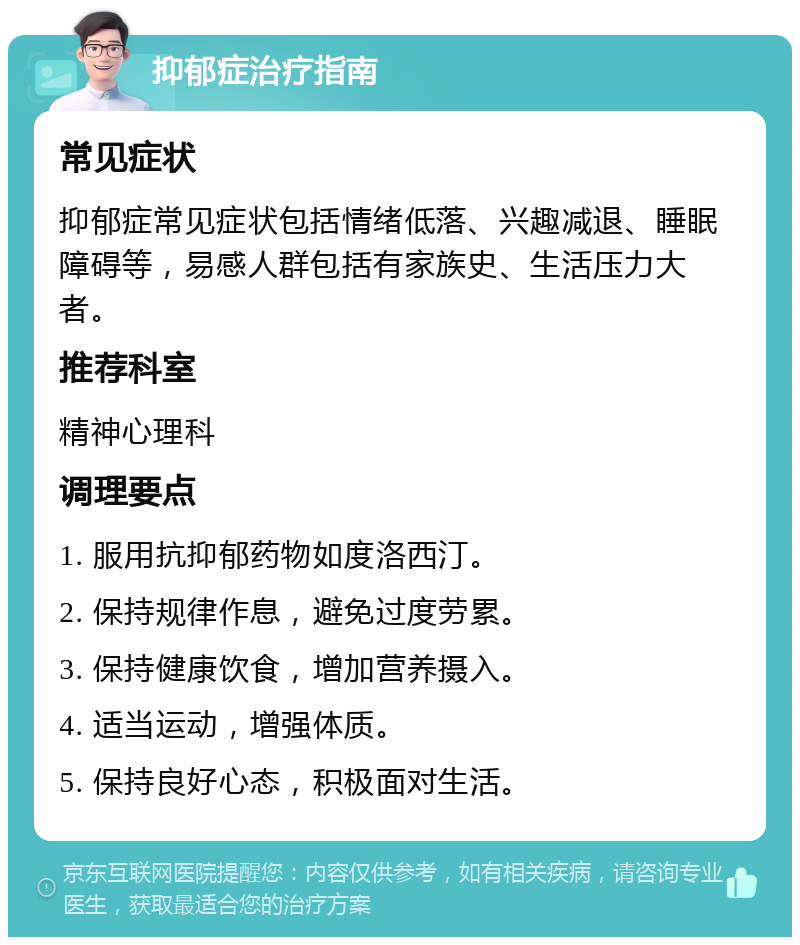 抑郁症治疗指南

常见症状

抑郁症常见症状包括情绪低落、兴趣减退、睡眠障碍等，易感人群包括有家族史、生活压力大者。

推荐科室

精神心理科

调理要点

1. 服用抗抑郁药物如度洛西汀。

2. 保持规律作息，避免过度劳累。

3. 保持健康饮食，增加营养摄入。

4. 适当运动，增强体质。

5. 保持良好心态，积极面对生活。

京东互联网医院提醒您：内容仅供参考，如有相关疾病，请咨询专业医生，获取最适合您的治疗方案